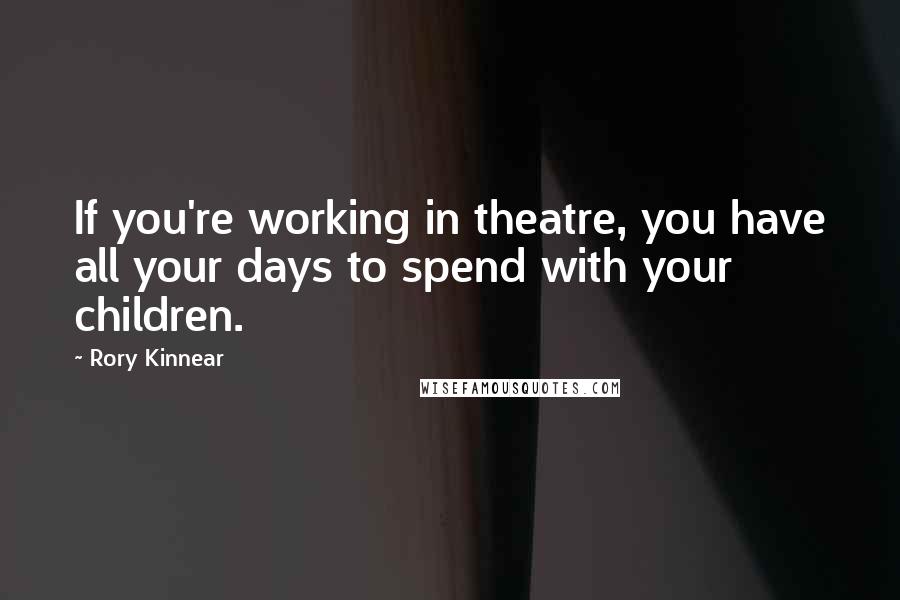 If you're working in theatre, you have all your days to spend with your children.

- Rory Kinnear

WISEFAMOUSQUOTES.COM